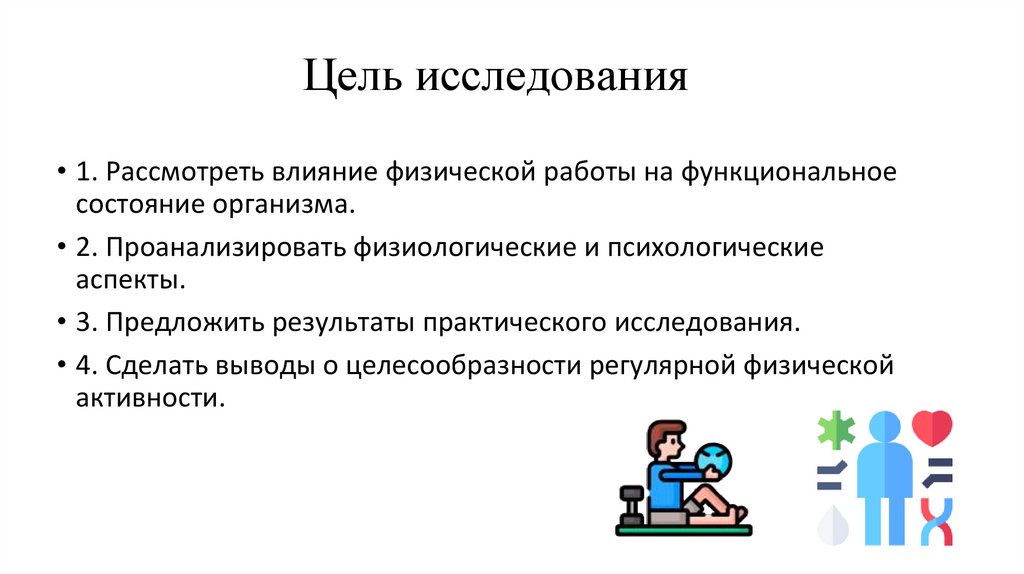 Цель исследования

• 1. Рассмотреть влияние физической работы на функциональное состояние организма.

• 2. Проанализировать физиологические и психологические аспекты.

• 3. Предложить результаты практического исследования.

• 4. Сделать выводы о целесообразности регулярной физической активности.